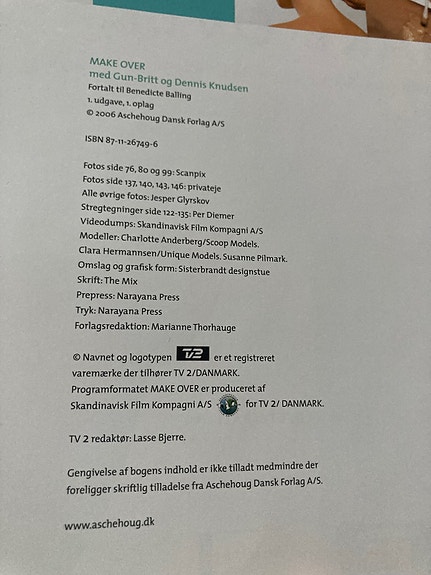 MAKE OVER
med Gun-Britt og Dennis Knudsen
Fortalt til Benedicte Balling
1. udgave, 1. oplag
© 2006 Aschehoug Dansk Forlag A/S

ISBN 87-11-26749-6

Fotos side 76, 80 og 99: Scanpix
Fotos side 137, 140, 143, 146: privateje
Alle øvrige fotos: Jesper Glyrskov
Stregtegninger side 122-135: Per Diemer
Videodumps: Skandinavisk Film Kompagni A/S
Modeller: Charlotte Anderberg/Scoop Models.
Clara Hermannsen/Unique Models. Susanne Pilmark.
Omslag og grafisk form: Sisterbrandt designstue
Skrift: The Mix
Prepress: Narayana Press
Tryk: Narayana Press
Forlagsredaktion: Marianne Thorhauge

© Navnet og logotypen TV2 er et registreret varemærke der tilhører TV 2/DANMARK.
Programformatet MAKE OVER er produceret af Skandinavisk Film Kompagni A/S for TV 2/ DANMARK.

TV 2 redaktør: Lasse Bjerre.

Gengivelse af bogens indhold er ikke tilladt medmindre der foreligger skriftlig tilladelse fra Aschehoug Dansk Forlag A/S.

www.aschehoug.dk